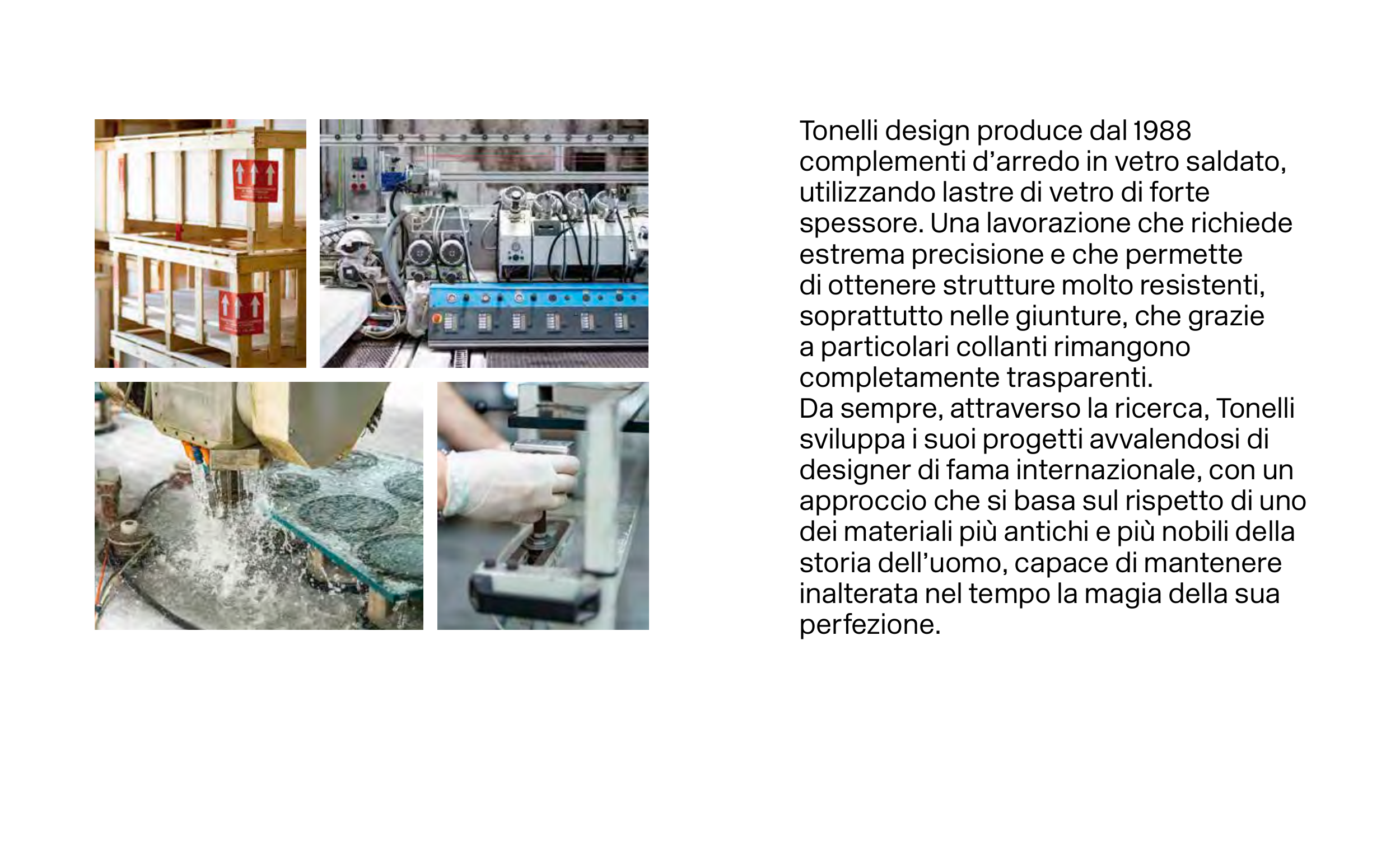 Tonelli design produce dal 1988 complementi d'arredo in vetro saldato, utilizzando lastre di vetro di forte spessore. Una lavorazione che richiede estrema precisione e che permette di ottenere strutture molto resistenti, soprattutto nelle giunture, che grazie a particolari collanti rimangono completamente trasparenti.
Da sempre, attraverso la ricerca, Tonelli sviluppa i suoi progetti avvalendosi di designer di fama internazionale, con un approccio che si basa sul rispetto di uno dei materiali più antichi e più nobili della storia dell'uomo, capace di mantenere inalterata nel tempo la magia della sua perfezione.